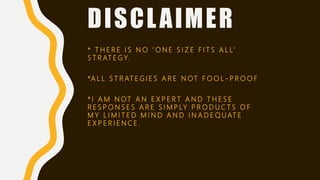 DISCLAIMER

* THERE IS NO 'ONE SIZE FITS ALL' STRATEGY.

*ALL STRATEGIES ARE NOT FOOL-PROOF

*I AM NOT AN EXPERT AND THESE RESPONSES ARE SIMPLY PRODUCTS OF MY LIMITED MIND AND INADEQUATE EXPERIENCE.